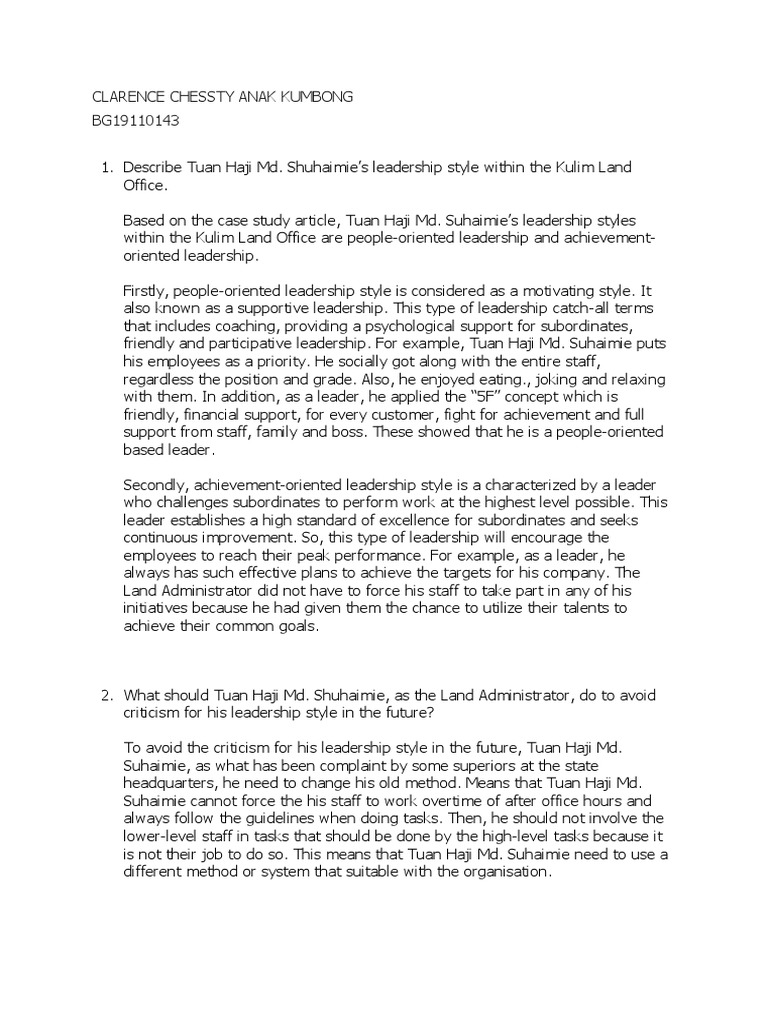 CLARENCE CHESSTY ANAK KUMBONG
BG19110143

1. Describe Tuan Haji Md. Shuhaimie's leadership style within the Kulim Land Office.

Based on the case study article, Tuan Haji Md. Suhaimie's leadership styles within the Kulim Land Office are people-oriented leadership and achievement-oriented leadership.

Firstly, people-oriented leadership style is considered as a motivating style. It also known as a supportive leadership. This type of leadership catch-all terms that includes coaching, providing a psychological support for subordinates, friendly and participative leadership. For example, Tuan Haji Md. Suhaimie puts his employees as a priority. He socially got along with the entire staff, regardless the position and grade. Also, he enjoyed eating., joking and relaxing with them. In addition, as a leader, he applied the "5F" concept which is friendly, financial support, for every customer, fight for achievement and full support from staff, family and boss. These showed that he is a people-oriented based leader.

Secondly, achievement-oriented leadership style is a characterized by a leader who challenges subordinates to perform work at the highest level possible. This leader establishes a high standard of excellence for subordinates and seeks continuous improvement. So, this type of leadership will encourage the employees to reach their peak performance. For example, as a leader, he always has such effective plans to achieve the targets for his company. The Land Administrator did not have to force his staff to take part in any of his initiatives because he had given them the chance to utilize their talents to achieve their common goals.

2. What should Tuan Haji Md. Shuhaimie, as the Land Administrator, do to avoid criticism for his leadership style in the future?

To avoid the criticism for his leadership style in the future, Tuan Haji Md. Suhaimie, as what has been complaint by some superiors at the state headquarters, he need to change his old method. Means that Tuan Haji Md. Suhaimie cannot force the his staff to work overtime of after office hours and always follow the guidelines when doing tasks. Then, he should not involve the lower-level staff in tasks that should be done by the high-level tasks because it is not their job to do so. This means that Tuan Haji Md. Suhaimie need to use a different method or system that suitable with the organisation.